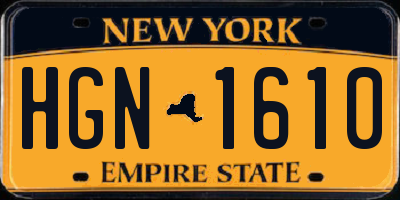 NEW YORK

HGN 1610

EMPIRE STATE